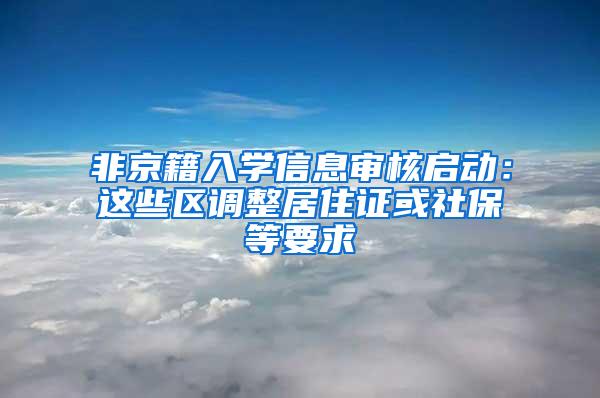 非京籍入学信息审核启动：这些区调整居住证或社保等要求